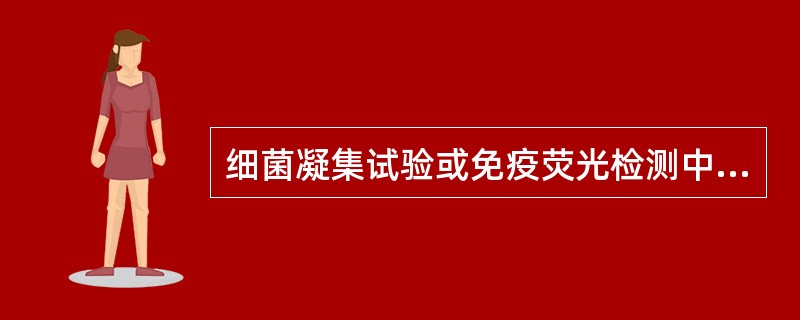 细菌凝集试验或免疫荧光检测中...